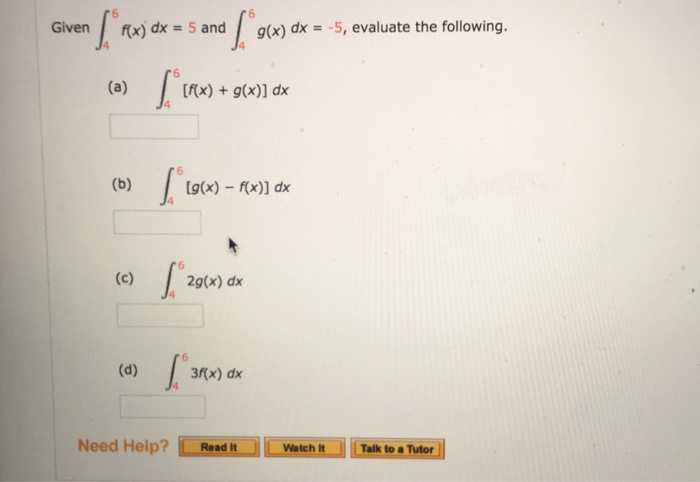 Given $\int_4^6 f(x)\,dx = 5$ and $\int_4^6 g(x)\,dx = -5$, evaluate the following.

(a) $\int_4^6 [f(x) + g(x)]\,dx$

(b) $\int_4^6 [g(x) - f(x)]\,dx$

(c) $\int_4^6 2g(x)\,dx$

(d) $\int_4^6 3f(x)\,dx$

Need Help? Read It Watch It Talk to a Tutor